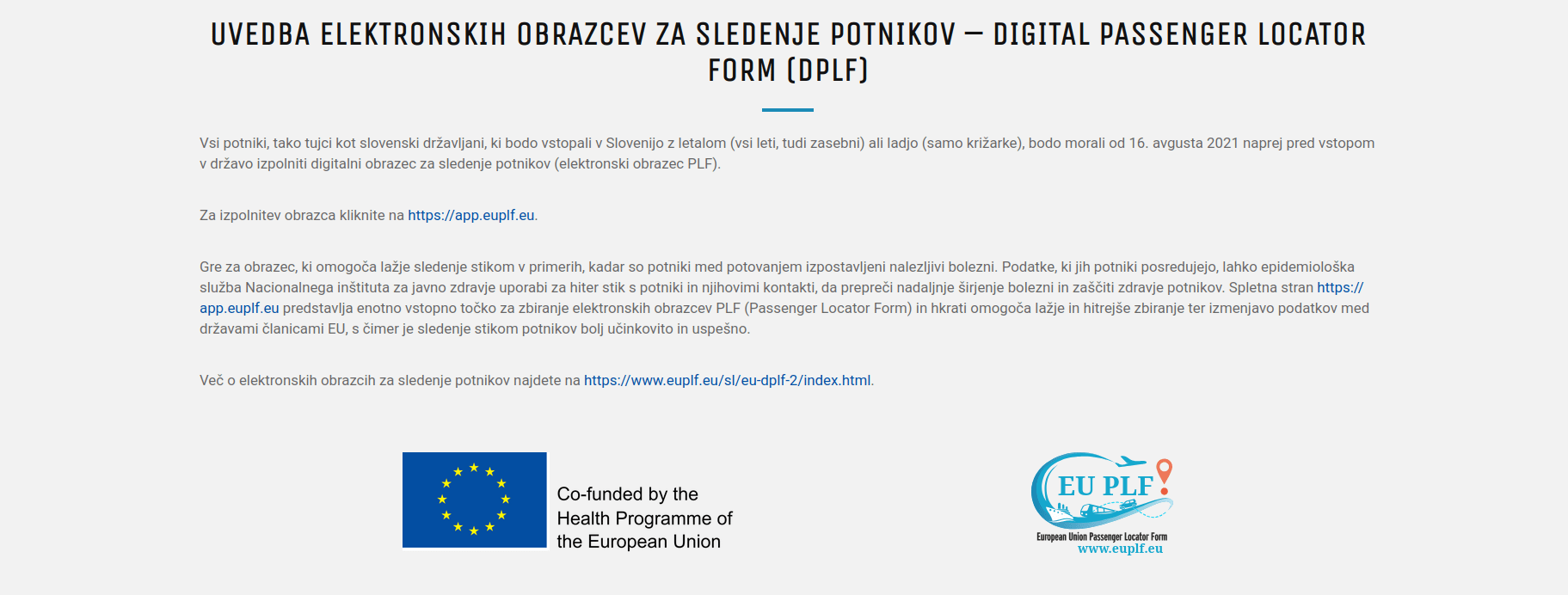 UVEDBA ELEKTRONSKIH OBRAZCEV ZA SLEDENJE POTNIKOV – DIGITAL PASSENGER LOCATOR FORM (DPLF)

Vsi potniki, tako tujci kot slovenski državljani, ki bodo vstopali v Slovenijo z letalom (vsi leti, tudi zasebni) ali ladjo (samo križarke), bodo morali od 16. avgusta 2021 naprej pred vstopom v državo izpolniti digitalni obrazec za sledenje potnikov (elektronski obrazec PLF).

Za izpolnitev obrazca kliknite na https://app.euplf.eu.

Gre za obrazec, ki omogoča lažje sledenje stikom v primerih, kadar so potniki med potovanjem izpostavljeni nalezljivi bolezni. Podatke, ki jih potniki posredujejo, lahko epidemiološka služba Nacionalnega inštituta za javno zdravje uporabi za hiter stik s potniki in njihovimi kontakti, da prepreči nadaljnje širjenje bolezni in zaščiti zdravje potnikov. Spletna stran https://app.euplf.eu predstavlja enotno vstopno točko za zbiranje elektronskih obrazcev PLF (Passenger Locator Form) in hkrati omogoča lažje in hitrejše zbiranje ter izmenjavo podatkov med državami članicami EU, s čimer je sledenje stikom potnikov bolj učinkovito in uspešno.

Več o elektronskih obrazcih za sledenje potnikov najdete na https://www.euplf.eu/sl/eu-dplf-2/index.html.

Co-funded by the Health Programme of the European Union

EU PLF
European Union Passenger Locator Form
www.euplf.eu